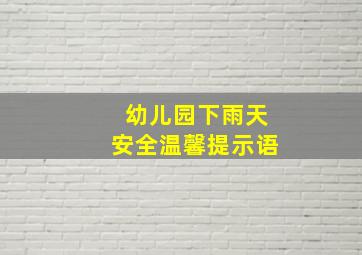 幼儿园下雨天
安全温馨提示语